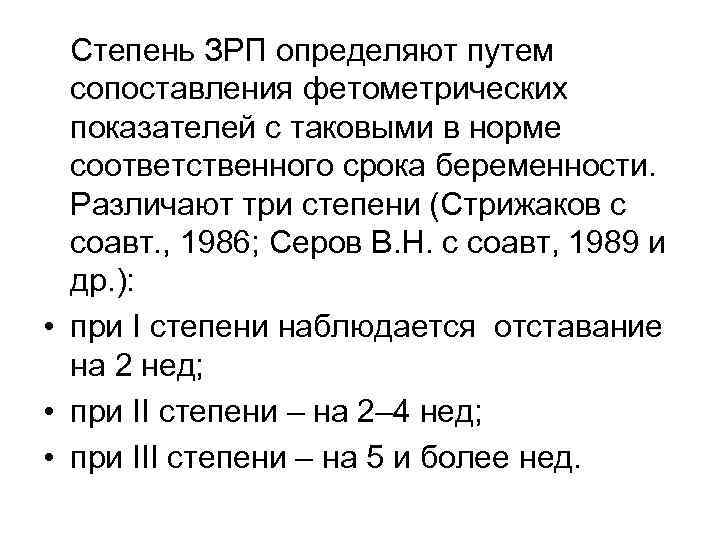 Степень ЗРП определяют путем сопоставления фетометрических показателей с таковыми в норме соответственного срока беременности. Различают три степени (Стрижаков с соавт., 1986; Серов В.Н. с соавт, 1989 и др.):

• при I степени наблюдается отставание на 2 нед;
• при II степени – на 2–4 нед;
• при III степени – на 5 и более нед.